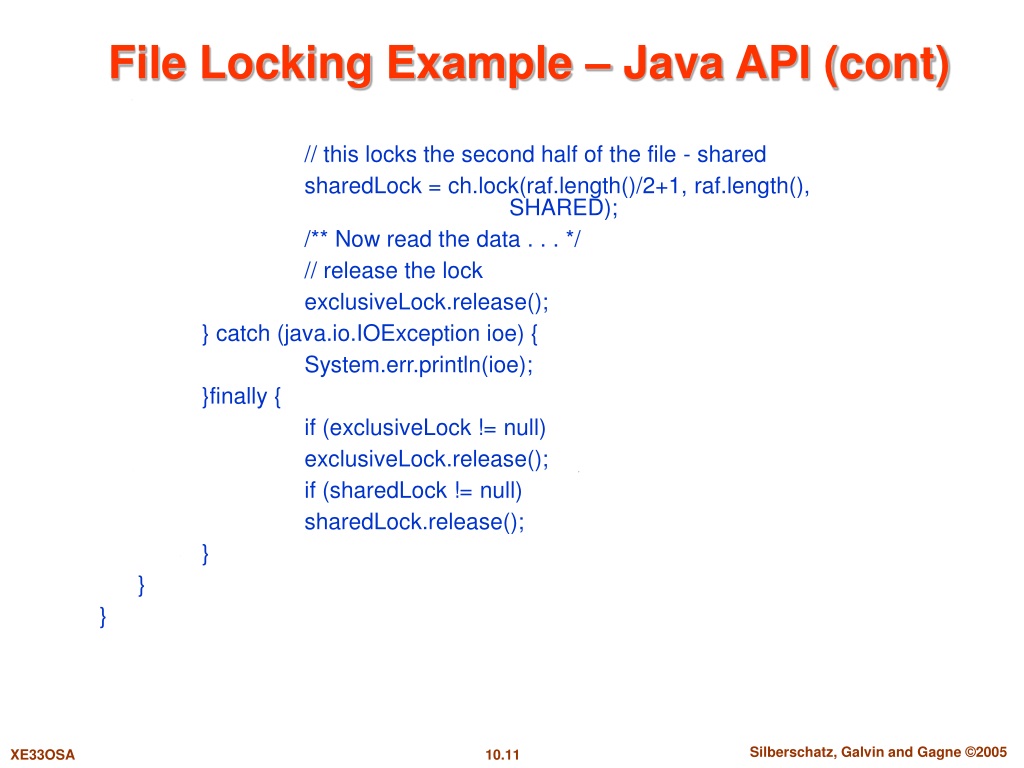 File Locking Example – Java API (cont)

// this locks the second half of the file - shared
sharedLock = ch.lock(raf.length()/2+1, raf.length(), SHARED);
/** Now read the data . . . */
// release the lock
exclusiveLock.release();
} catch (java.io.IOException ioe) {
System.err.println(ioe);
}finally {
if (exclusiveLock != null)
exclusiveLock.release();
if (sharedLock != null)
sharedLock.release();
}
}
}

XE33OSA

10.11

Silberschatz, Galvin and Gagne ©2005